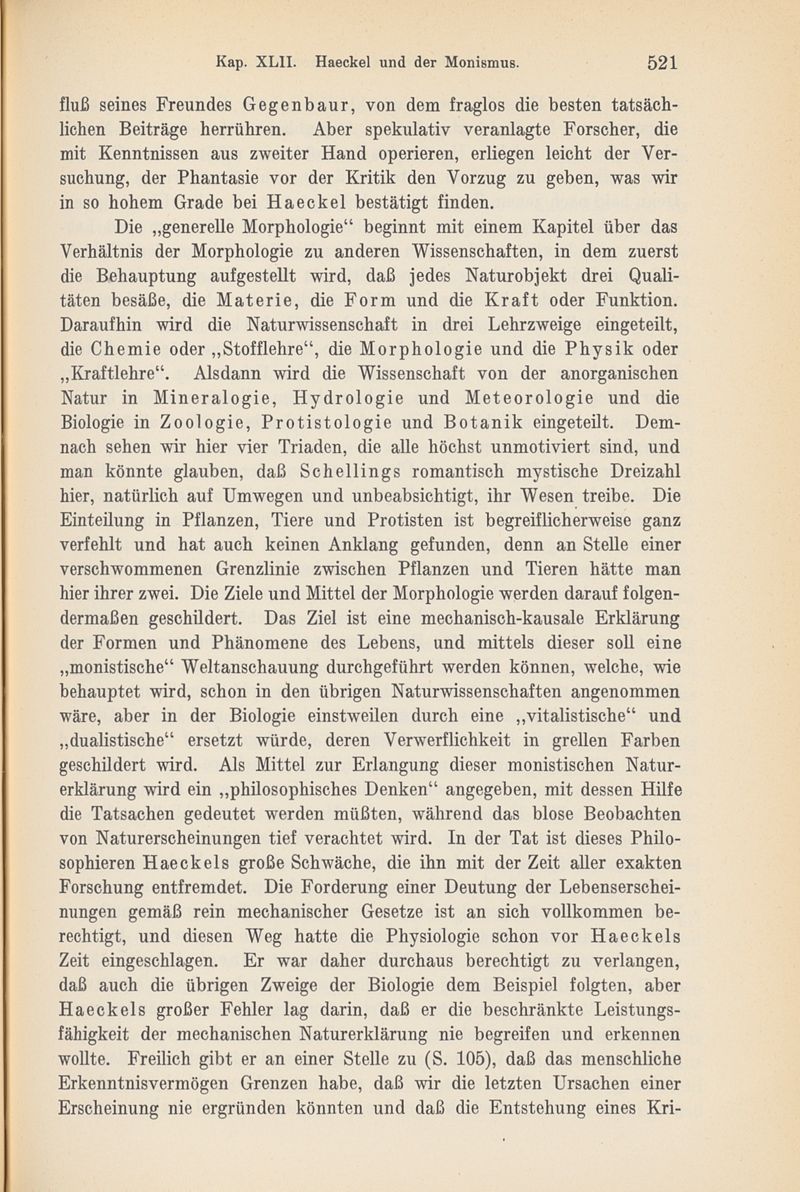 Kap. XLII. Haeckel und der Monismus. 521

fluß seines Freundes Gegenbaur, von dem fraglos die besten tatsächlichen Beiträge herrühren. Aber spekulativ veranlagte Forscher, die mit Kenntnissen aus zweiter Hand operieren, erliegen leicht der Versuchung, der Phantasie vor der Kritik den Vorzug zu geben, was wir in so hohem Grade bei Haeckel bestätigt finden.

Die „generelle Morphologie“ beginnt mit einem Kapitel über das Verhältnis der Morphologie zu anderen Wissenschaften, in dem zuerst die Behauptung aufgestellt wird, daß jedes Naturobjekt drei Qualitäten besäße, die Materie, die Form und die Kraft oder Funktion. Daraufhin wird die Naturwissenschaft in drei Lehrzweige eingeteilt, die Chemie oder „Stofflehre“, die Morphologie und die Physik oder „Kraftlehre“. Alsdann wird die Wissenschaft von der anorganischen Natur in Mineralogie, Hydrologie und Meteorologie und die Biologie in Zoologie, Protistologie und Botanik eingeteilt. Demnach sehen wir hier vier Triaden, die alle höchst unmotiviert sind, und man könnte glauben, daß Schellings romantisch mystische Dreizahl hier, natürlich auf Umwegen und unbeabsichtigt, ihr Wesen treibe. Die Einteilung in Pflanzen, Tiere und Protisten ist begreiflicherweise ganz verfehlt und hat auch keinen Anklang gefunden, denn an Stelle einer verschwommenen Grenzlinie zwischen Pflanzen und Tieren hätte man hier ihrer zwei. Die Ziele und Mittel der Morphologie werden darauf folgendermaßen geschildert. Das Ziel ist eine mechanisch-kausale Erklärung der Formen und Phänomene des Lebens, und mittels dieser soll eine „monistische“ Weltanschauung durchgeführt werden können, welche, wie behauptet wird, schon in den übrigen Naturwissenschaften angenommen wäre, aber in der Biologie einstweilen durch eine „vitalistische“ und „dualistische“ ersetzt würde, deren Verwerflichkeit in grellen Farben geschildert wird. Als Mittel zur Erlangung dieser monistischen Naturerklärung wird ein „philosophisches Denken“ angegeben, mit dessen Hilfe die Tatsachen gedeutet werden müßten, während das blose Beobachten von Naturerscheinungen tief verachtet wird. In der Tat ist dieses Philosophieren Haeckels große Schwäche, die ihn mit der Zeit aller exakten Forschung entfremdet. Die Forderung einer Deutung der Lebenserscheinungen gemäß rein mechanischer Gesetze ist an sich vollkommen berechtigt, und diesen Weg hatte die Physiologie schon vor Haeckels Zeit eingeschlagen. Er war daher durchaus berechtigt zu verlangen, daß auch die übrigen Zweige der Biologie dem Beispiel folgten, aber Haeckels großer Fehler lag darin, daß er die beschränkte Leistungsfähigkeit der mechanischen Naturerklärung nie begreifen und erkennen wollte. Freilich gibt er an einer Stelle zu (S. 105), daß das menschliche Erkenntnisvermögen Grenzen habe, daß wir die letzten Ursachen einer Erscheinung nie ergründen könnten und daß die Entstehung eines Kri-